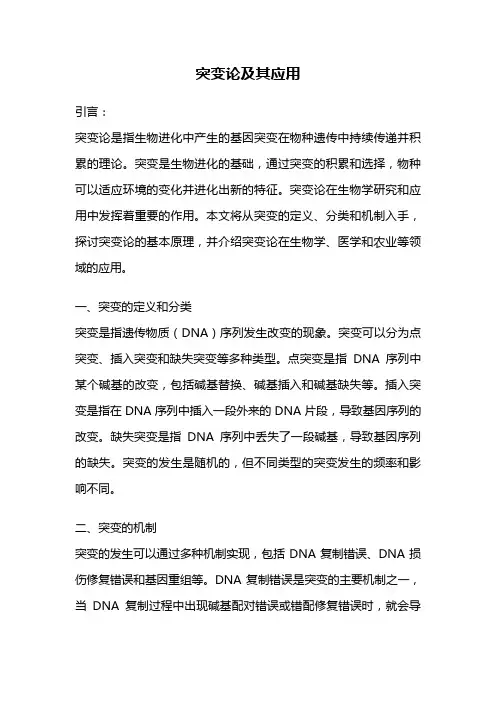 突变论及其应用

引言：

突变论是指生物进化中产生的基因突变在物种遗传中持续传递并积累的理论。突变是生物进化的基础，通过突变的积累和选择，物种可以适应环境的变化并进化出新的特征。突变论在生物学研究和应用中发挥着重要的作用。本文将从突变的定义、分类和机制入手，探讨突变论的基本原理，并介绍突变论在生物学、医学和农业等领域的应用。

一、突变的定义和分类

突变是指遗传物质（DNA）序列发生改变的现象。突变可以分为点突变、插入突变和缺失突变等多种类型。点突变是指 DNA 序列中某个碱基的改变，包括碱基替换、碱基插入和碱基缺失等。插入突变是指在 DNA 序列中插入一段外来的 DNA 片段，导致基因序列的改变。缺失突变是指 DNA 序列中丢失了一段碱基，导致基因序列的缺失。突变的发生是随机的，但不同类型的突变发生的频率和影响不同。

二、突变的机制

突变的发生可以通过多种机制实现，包括 DNA 复制错误、DNA 损伤修复错误和基因重组等。DNA 复制错误是突变的主要机制之一，当 DNA 复制过程中出现碱基配对错误或错配修复错误时，就会导